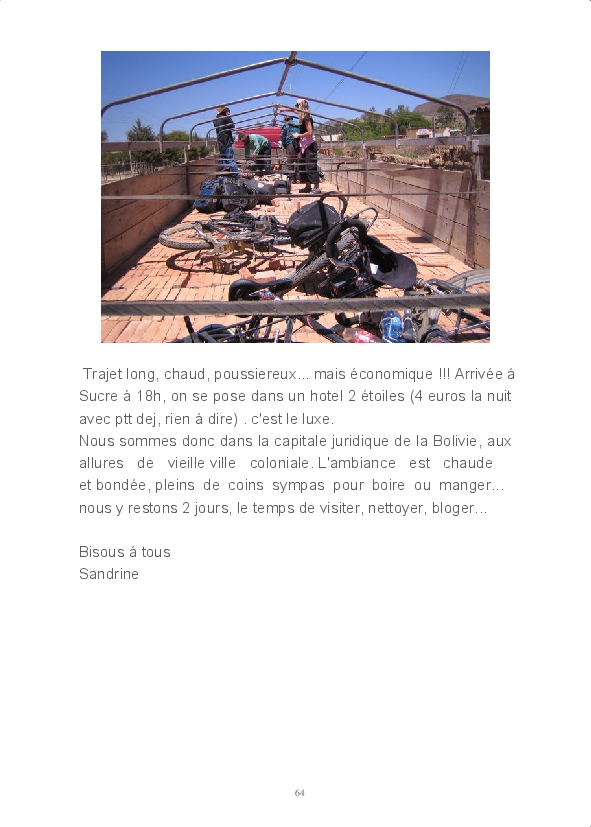 Trajet long, chaud, poussiereux... mais économique !!! Arrivée á Sucre á 18h, on se pose dans un hotel 2 étoiles (4 euros la nuit avec ptt dej, rien á dire) . c'est le luxe.
Nous sommes donc dans la capitale juridique de la Bolivie, aux allures de vieille ville coloniale. L'ambiance est chaude et bondée, pleins de coins sympas pour boire ou manger... nous y restons 2 jours, le temps de visiter, nettoyer, bloger...

Bisous á tous
Sandrine

64